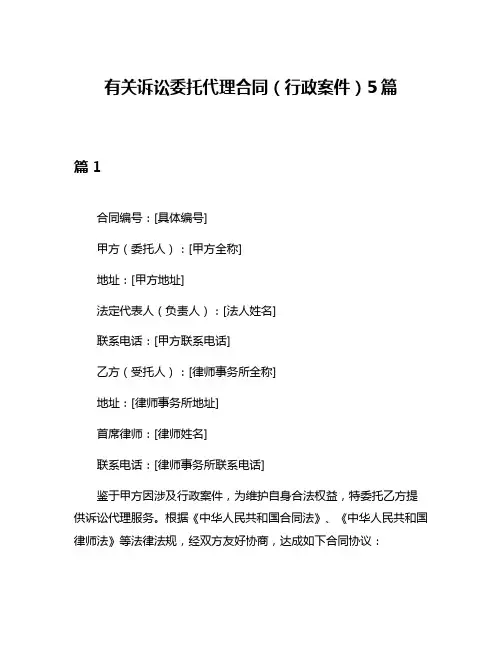 有关诉讼委托代理合同（行政案件）5篇

篇 1

合同编号：[具体编号]

甲方（委托人）：[甲方全称]

地址：[甲方地址]

法定代表人（负责人）：[法人姓名]

联系电话：[甲方联系电话]

乙方（受托人）：[律师事务所全称]

地址：[律师事务所地址]

首席律师：[律师姓名]

联系电话：[律师事务所联系电话]

鉴于甲方因涉及行政案件，为维护自身合法权益，特委托乙方提供诉讼代理服务。根据《中华人民共和国合同法》、《中华人民共和国律师法》等法律法规，经双方友好协商，达成如下合同协议：